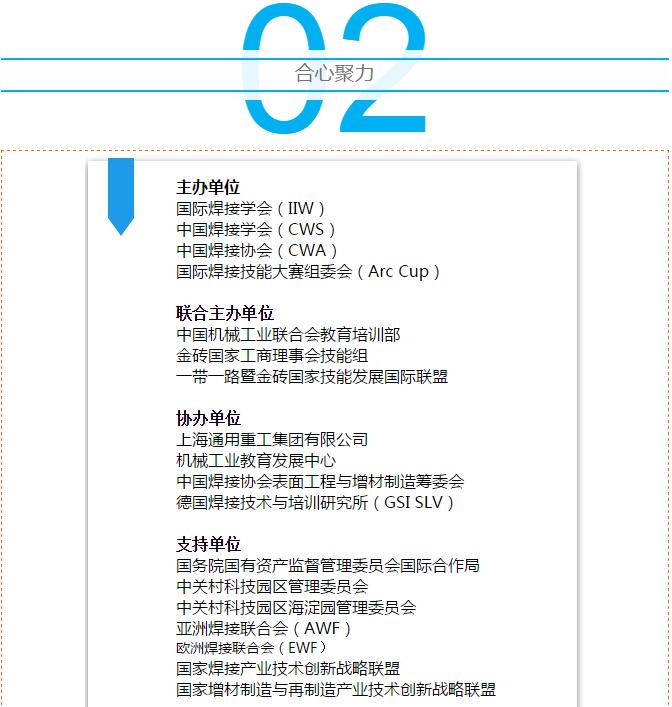 02

合心聚力

主办单位
国际焊接学会（IIW）
中国焊接学会（CWS）
中国焊接协会（CWA）
国际焊接技能大赛组委会（Arc Cup）

联合主办单位
中国机械工业联合会教育培训部
金砖国家工商理事会技能组
一带一路暨金砖国家技能发展国际联盟

协办单位
上海通用重工集团有限公司
机械工业教育发展中心
中国焊接协会表面工程与增材制造筹委会
德国焊接技术与培训研究所（GSI SLV）

支持单位
国务院国有资产监督管理委员会国际合作局
中关村科技园区管理委员会
中关村科技园区海淀园管理委员会
亚洲焊接联合会（AWF）
欧洲焊接联合会（EWF）
国家焊接产业技术创新战略联盟
国家增材制造与再制造产业技术创新战略联盟